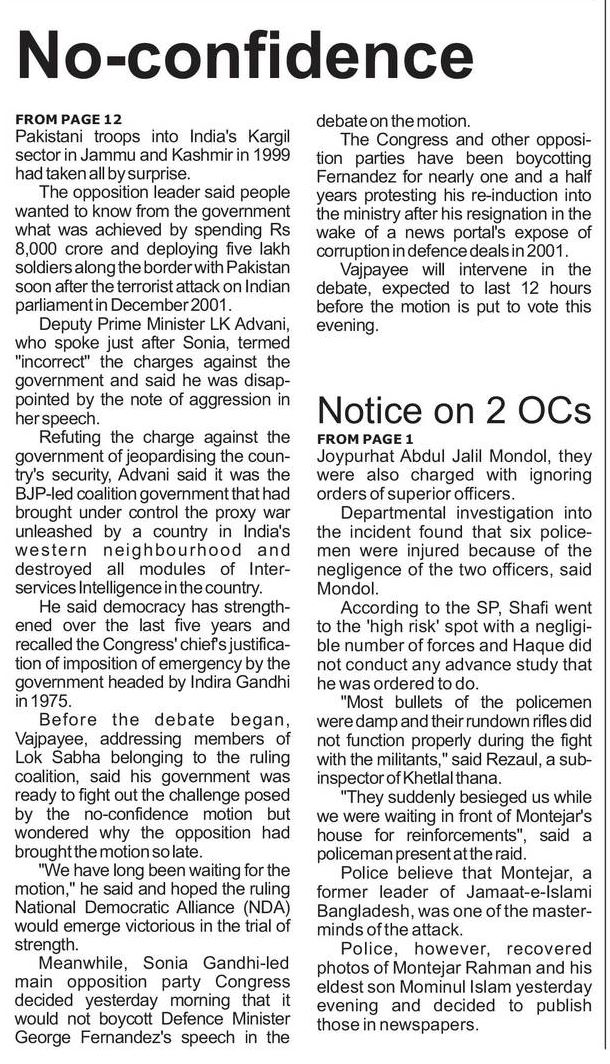 No-confidence

FROM PAGE 12
Pakistani troops into India's Kargil sector in Jammu and Kashmir in 1999 had taken all by surprise.

The opposition leader said people wanted to know from the government what was achieved by spending Rs 8,000 crore and deploying five lakh soldiers along the border with Pakistan soon after the terrorist attack on Indian parliament in December 2001.

Deputy Prime Minister LK Advani, who spoke just after Sonia, termed "incorrect" the charges against the government and said he was disappointed by the note of aggression in her speech.

Refuting the charge against the government of jeopardising the country's security, Advani said it was the BJP-led coalition government that had brought under control the proxy war unleashed by a country in India's western neighbourhood and destroyed all modules of Inter-services Intelligence in the country.

He said democracy has strengthened over the last five years and recalled the Congress' chief's justification of imposition of emergency by the government headed by Indira Gandhi in 1975.

Before the debate began, Vajpayee, addressing members of Lok Sabha belonging to the ruling coalition, said his government was ready to fight out the challenge posed by the no-confidence motion but wondered why the opposition had brought the motion so late.

"We have long been waiting for the motion," he said and hoped the ruling National Democratic Alliance (NDA) would emerge victorious in the trial of strength.

Meanwhile, Sonia Gandhi-led main opposition party Congress decided yesterday morning that it would not boycott Defence Minister George Fernandez's speech in the debate on the motion.

The Congress and other opposition parties have been boycotting Fernandez for nearly one and a half years protesting his re-induction into the ministry after his resignation in the wake of a news portal's expose of corruption in defence deals in 2001.

Vajpayee will intervene in the debate, expected to last 12 hours before the motion is put to vote this evening.

Notice on 2 OCs

FROM PAGE 1
Joypurhat Abdul Jalil Mondol, they were also charged with ignoring orders of superior officers.

Departmental investigation into the incident found that six policemen were injured because of the negligence of the two officers, said Mondol.

According to the SP, Shafi went to the 'high risk' spot with a negligible number of forces and Haque did not conduct any advance study that he was ordered to do.

"Most bullets of the policemen were damp and their rundown rifles did not function properly during the fight with the militants," said Rezaul, a sub-inspector of Khetlal thana.

"They suddenly besieged us while we were waiting in front of Montejar's house for reinforcements", said a policeman present at the raid.

Police believe that Montejar, a former leader of Jamaat-e-Islami Bangladesh, was one of the masterminds of the attack.

Police, however, recovered photos of Montejar Rahman and his eldest son Mominul Islam yesterday evening and decided to publish those in newspapers.